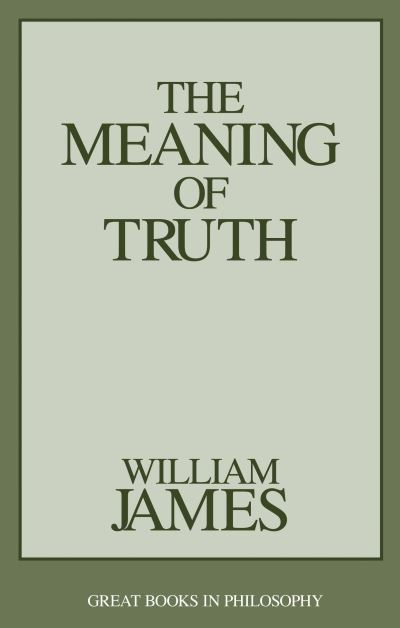 THE
MEANING
OF
TRUTH

WILLIAM
JAMES

GREAT BOOKS IN PHILOSOPHY